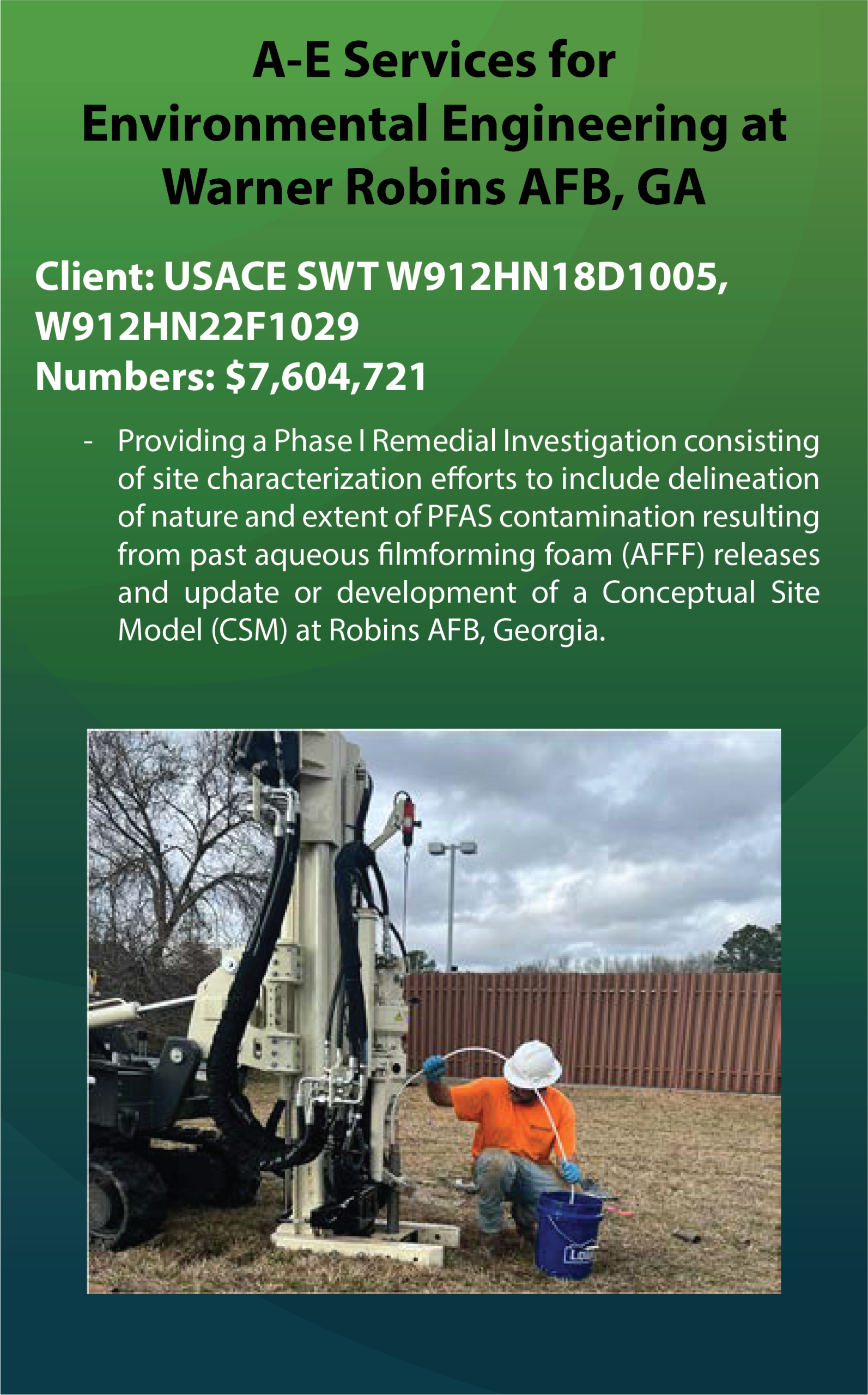 A-E Services for Environmental Engineering at Warner Robins AFB, GA

Client: USACE SWT W912HN18D1005, W912HN22F1029
Numbers: $7,604,721

- Providing a Phase I Remedial Investigation consisting of site characterization efforts to include delineation of nature and extent of PFAS contamination resulting from past aqueous filmforming foam (AFFF) releases and update or development of a Conceptual Site Model (CSM) at Robins AFB, Georgia.